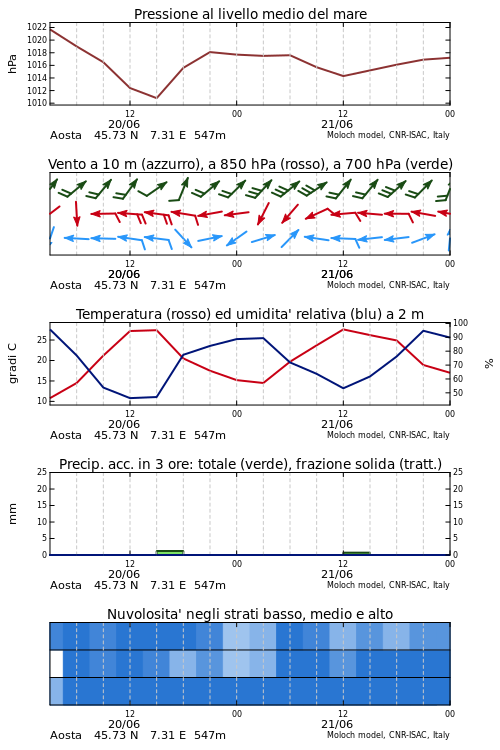 Pressione al livello medio del mare

hPa

1022
1020
1018
1016
1014
1012
1010

12
20/06
00
12
21/06
00

Aosta 45.73 N 7.31 E 547m
Moloch model, CNR-ISAC, Italy

Vento a 10 m (azzurro), a 850 hPa (rosso), a 700 hPa (verde)

12
20/06
00
12
21/06
00

Aosta 45.73 N 7.31 E 547m
Moloch model, CNR-ISAC, Italy

Temperatura (rosso) ed umidita' relativa (blu) a 2 m

gradi C

25
20
15
10

100
90
80
70
60
50

%

12
20/06
00
12
21/06
00

Aosta 45.73 N 7.31 E 547m
Moloch model, CNR-ISAC, Italy

Precip. acc. in 3 ore: totale (verde), frazione solida (tratt.)

mm

25
20
15
10
5
0

25
20
15
10
5
0

12
20/06
00
12
21/06
00

Aosta 45.73 N 7.31 E 547m
Moloch model, CNR-ISAC, Italy

Nuvolosita' negli strati basso, medio e alto

12
20/06
00
12
21/06
00

Aosta 45.73 N 7.31 E 547m
Moloch model, CNR-ISAC, Italy